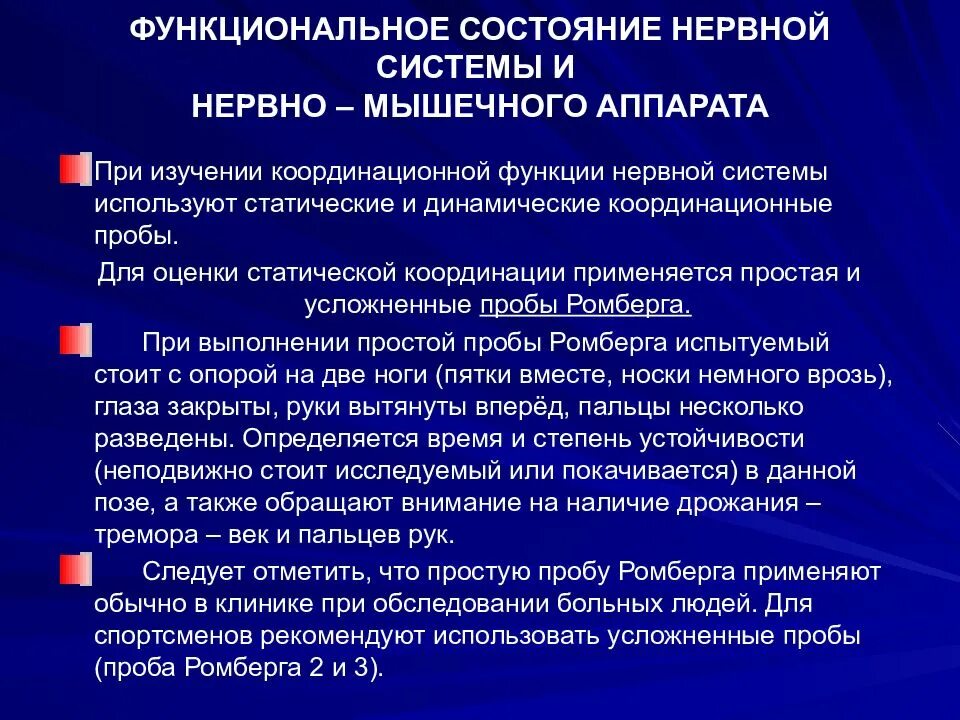 ФУНКЦИОНАЛЬНОЕ СОСТОЯНИЕ НЕРВНОЙ СИСТЕМЫ И
НЕРВНО – МЫШЕЧНОГО АППАРАТА

При изучении координационной функции нервной системы используют статические и динамические координационные пробы.

Для оценки статической координации применяется простая и усложненные пробы Ромберга.

При выполнении простой пробы Ромберга испытуемый стоит с опорой на две ноги (пятки вместе, носки немного врозь), глаза закрыты, руки вытянуты вперёд, пальцы несколько разведены. Определяется время и степень устойчивости (неподвижно стоит исследуемый или покачивается) в данной позе, а также обращают внимание на наличие дрожания – тремора – век и пальцев рук.

Следует отметить, что простую пробу Ромберга применяют обычно в клинике при обследовании больных людей. Для спортсменов рекомендуют использовать усложненные пробы (проба Ромберга 2 и 3).